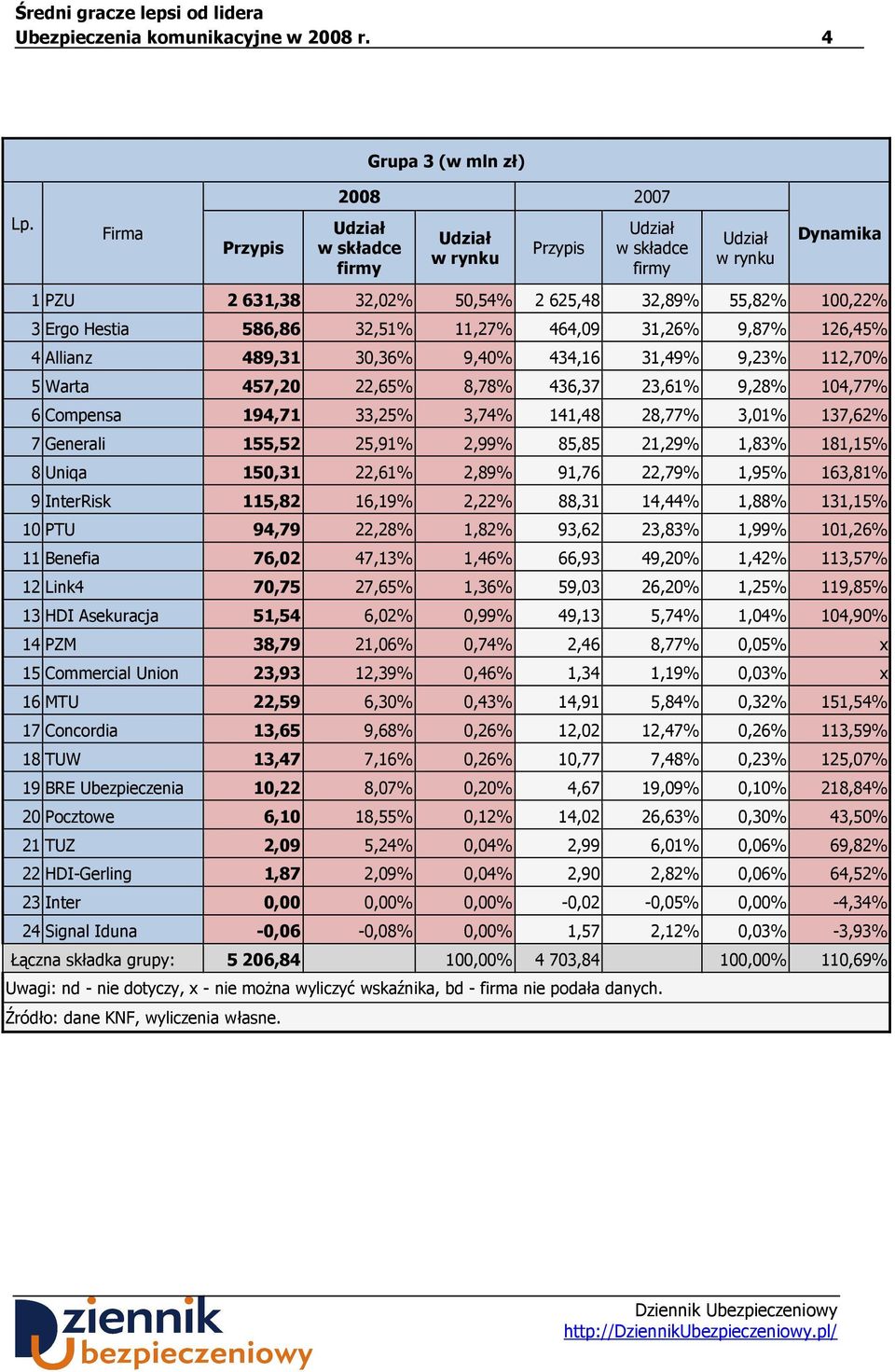 Średni gracze lepsi od lidera
Ubezpieczenia komunikacyjne w 2008 r. 4

Grupa 3 (w mln zł)

| Lp. | Firma | 2008 Przypis | 2008 Udział w składce firmy | 2008 Udział w rynku | 2007 Przypis | 2007 Udział w składce firmy | 2007 Udział w rynku | Dynamika |
|---|---|---|---|---|---|---|---|---|
| 1 | PZU | 2 631,38 | 32,02% | 50,54% | 2 625,48 | 32,89% | 55,82% | 100,22% |
| 3 | Ergo Hestia | 586,86 | 32,51% | 11,27% | 464,09 | 31,26% | 9,87% | 126,45% |
| 4 | Allianz | 489,31 | 30,36% | 9,40% | 434,16 | 31,49% | 9,23% | 112,70% |
| 5 | Warta | 457,20 | 22,65% | 8,78% | 436,37 | 23,61% | 9,28% | 104,77% |
| 6 | Compensa | 194,71 | 33,25% | 3,74% | 141,48 | 28,77% | 3,01% | 137,62% |
| 7 | Generali | 155,52 | 25,91% | 2,99% | 85,85 | 21,29% | 1,83% | 181,15% |
| 8 | Uniqa | 150,31 | 22,61% | 2,89% | 91,76 | 22,79% | 1,95% | 163,81% |
| 9 | InterRisk | 115,82 | 16,19% | 2,22% | 88,31 | 14,44% | 1,88% | 131,15% |
| 10 | PTU | 94,79 | 22,28% | 1,82% | 93,62 | 23,83% | 1,99% | 101,26% |
| 11 | Benefia | 76,02 | 47,13% | 1,46% | 66,93 | 49,20% | 1,42% | 113,57% |
| 12 | Link4 | 70,75 | 27,65% | 1,36% | 59,03 | 26,20% | 1,25% | 119,85% |
| 13 | HDI Asekuracja | 51,54 | 6,02% | 0,99% | 49,13 | 5,74% | 1,04% | 104,90% |
| 14 | PZM | 38,79 | 21,06% | 0,74% | 2,46 | 8,77% | 0,05% | x |
| 15 | Commercial Union | 23,93 | 12,39% | 0,46% | 1,34 | 1,19% | 0,03% | x |
| 16 | MTU | 22,59 | 6,30% | 0,43% | 14,91 | 5,84% | 0,32% | 151,54% |
| 17 | Concordia | 13,65 | 9,68% | 0,26% | 12,02 | 12,47% | 0,26% | 113,59% |
| 18 | TUW | 13,47 | 7,16% | 0,26% | 10,77 | 7,48% | 0,23% | 125,07% |
| 19 | BRE Ubezpieczenia | 10,22 | 8,07% | 0,20% | 4,67 | 19,09% | 0,10% | 218,84% |
| 20 | Pocztowe | 6,10 | 18,55% | 0,12% | 14,02 | 26,63% | 0,30% | 43,50% |
| 21 | TUZ | 2,09 | 5,24% | 0,04% | 2,99 | 6,01% | 0,06% | 69,82% |
| 22 | HDI-Gerling | 1,87 | 2,09% | 0,04% | 2,90 | 2,82% | 0,06% | 64,52% |
| 23 | Inter | 0,00 | 0,00% | 0,00% | -0,02 | -0,05% | 0,00% | -4,34% |
| 24 | Signal Iduna | -0,06 | -0,08% | 0,00% | 1,57 | 2,12% | 0,03% | -3,93% |
| Łączna składka grupy: | | 5 206,84 | | 100,00% | 4 703,84 | | 100,00% | 110,69% |

Uwagi: nd - nie dotyczy, x - nie można wyliczyć wskaźnika, bd - firma nie podała danych.
Źródło: dane KNF, wyliczenia własne.

Dziennik Ubezpieczeniowy
Dziennik Ubezpieczeniowy
http://DziennikUbezpieczeniowy.pl/